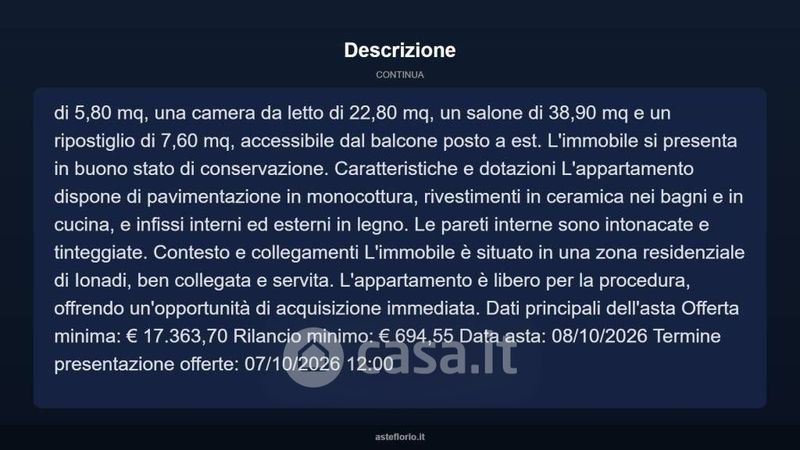 Descrizione

CONTINUA

di 5,80 mq, una camera da letto di 22,80 mq, un salone di 38,90 mq e un ripostiglio di 7,60 mq, accessibile dal balcone posto a est. L'immobile si presenta in buono stato di conservazione. Caratteristiche e dotazioni L'appartamento dispone di pavimentazione in monocottura, rivestimenti in ceramica nei bagni e in cucina, e infissi interni ed esterni in legno. Le pareti interne sono intonacate e tinteggiate. Contesto e collegamenti L'immobile è situato in una zona residenziale di Ionadi, ben collegata e servita. L'appartamento è libero per la procedura, offrendo un'opportunità di acquisizione immediata. Dati principali dell'asta Offerta minima: € 17.363,70 Rilancio minimo: € 694,55 Data asta: 08/10/2026 Termine presentazione offerte: 07/10/2026 12:00

casa.it

asteflorio.it